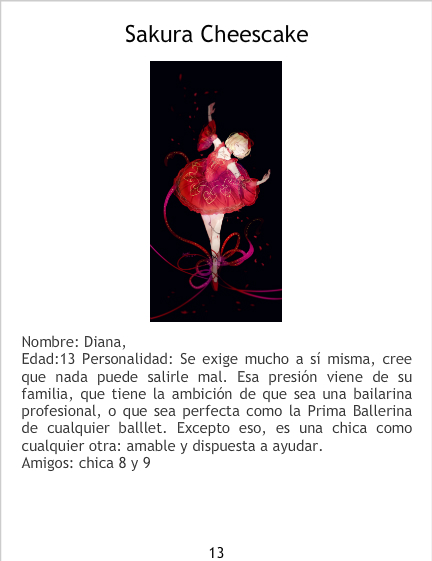 Sakura Cheescake

Nombre: Diana,
Edad:13 Personalidad: Se exige mucho a sí misma, cree que nada puede salirle mal. Esa presión viene de su familia, que tiene la ambición de que sea una bailarina profesional, o que sea perfecta como la Prima Ballerina de cualquier balllet. Excepto eso, es una chica como cualquier otra: amable y dispuesta a ayudar.
Amigos: chica 8 y 9

13